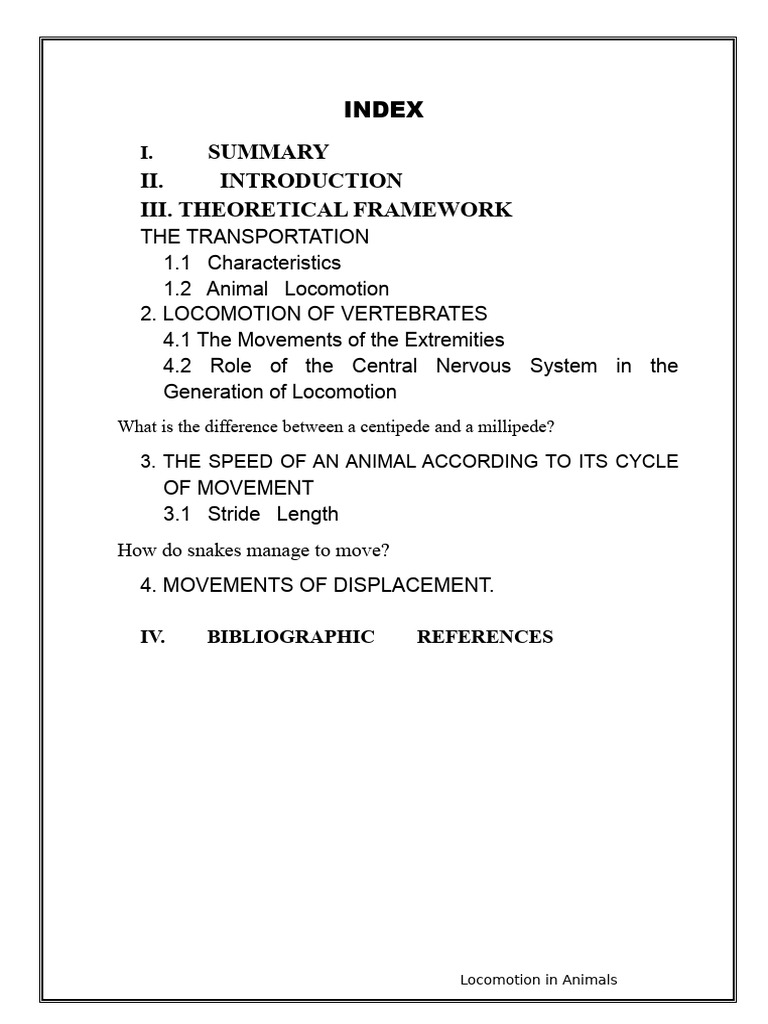 INDEX

I. SUMMARY

II. INTRODUCTION

III. THEORETICAL FRAMEWORK

THE TRANSPORTATION

1.1 Characteristics

1.2 Animal Locomotion

2. LOCOMOTION OF VERTEBRATES

4.1 The Movements of the Extremities

4.2 Role of the Central Nervous System in the Generation of Locomotion

What is the difference between a centipede and a millipede?

3. THE SPEED OF AN ANIMAL ACCORDING TO ITS CYCLE OF MOVEMENT

3.1 Stride Length

How do snakes manage to move?

4. MOVEMENTS OF DISPLACEMENT.

IV. BIBLIOGRAPHIC REFERENCES

Locomotion in Animals